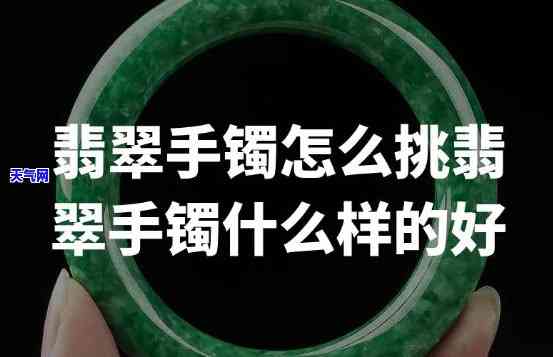 天气网

翡翠手镯怎么挑翡翠手镯什么样的好